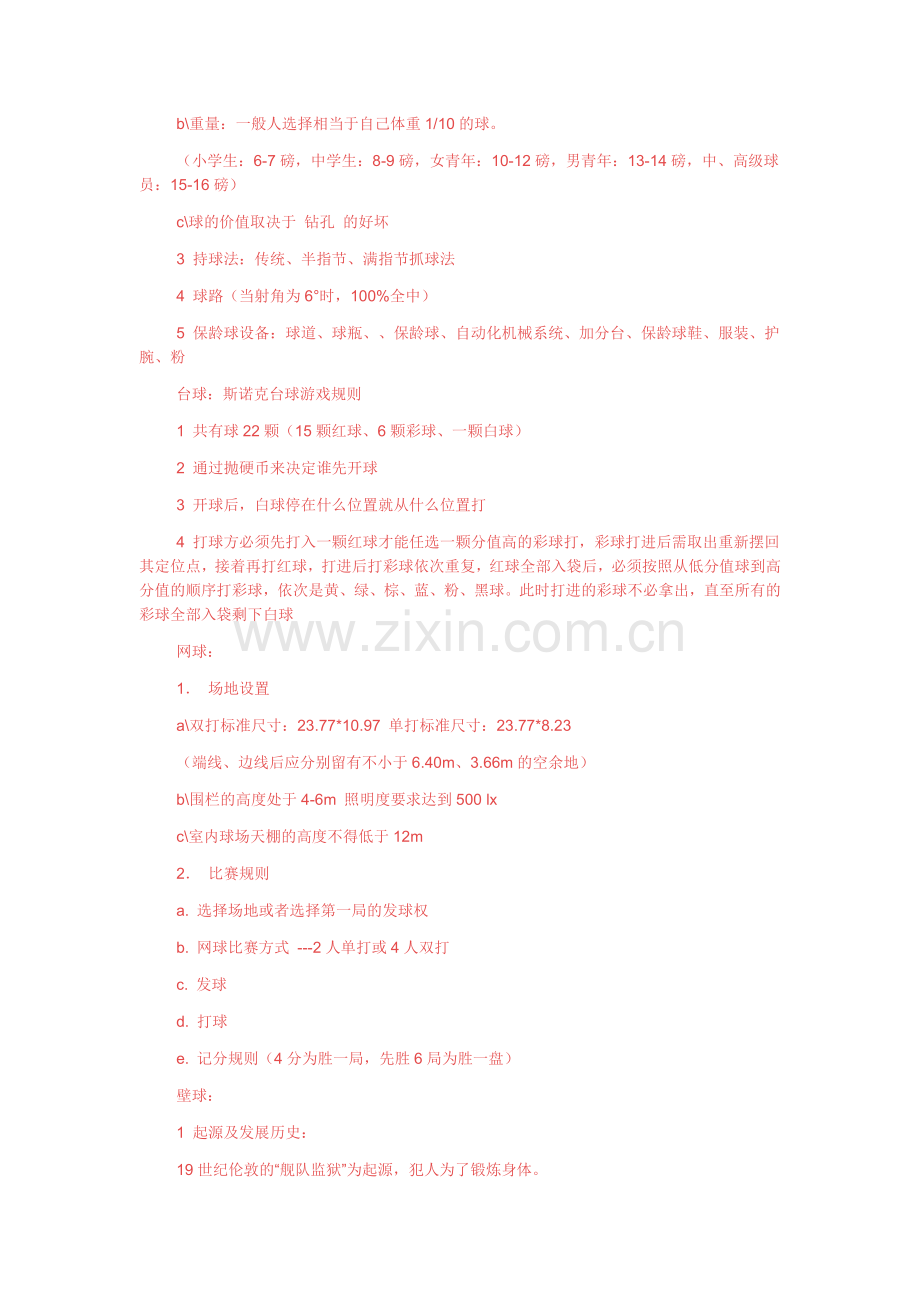 b\重量：一般人选择相当于自己体重1/10的球。

（小学生：6-7磅，中学生：8-9磅，女青年：10-12磅，男青年：13-14磅，中、高级球员：15-16磅）

c\球的价值取决于 钻孔 的好坏

3 持球法：传统、半指节、满指节抓球法

4 球路（当射角为6°时，100%全中）

5 保龄球设备：球道、球瓶、、保龄球、自动化机械系统、加分台、保龄球鞋、服装、护腕、粉

台球：斯诺克台球游戏规则

1 共有球22颗（15颗红球、6颗彩球、一颗白球）

2 通过抛硬币来决定谁先开球

3 开球后，白球停在什么位置就从什么位置打

4 打球方必须先打入一颗红球才能任选一颗分值高的彩球打，彩球打进后需取出重新摆回其定位点，接着再打红球，打进后打彩球依次重复，红球全部入袋后，必须按照从低分值球到高分值的顺序打彩球，依次是黄、绿、棕、蓝、粉、黑球。此时打进的彩球不必拿出，直至所有的彩球全部入袋剩下白球

网球：

1. 场地设置

a\双打标准尺寸：23.77*10.97 单打标准尺寸：23.77*8.23

（端线、边线后应分别留有不小于6.40m、3.66m的空余地）

b\围栏的高度处于4-6m 照明度要求达到500 lx

c\室内球场天棚的高度不得低于12m

2. 比赛规则

a. 选择场地或者选择第一局的发球权

b. 网球比赛方式 ---2人单打或4人双打

c. 发球

d. 打球

e. 记分规则（4分为胜一局，先胜6局为胜一盘）

壁球：

1 起源及发展历史：

19世纪伦敦的“舰队监狱”为起源，犯人为了锻炼身体。

www.zixin.com.cn